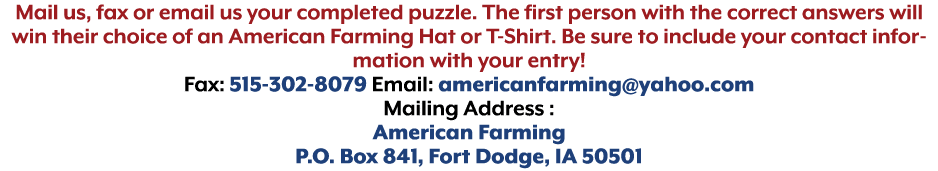 Mail us, fax or email us your completed puzzle. The first person with the correct answers will win their choice of an American Farming Hat or T-Shirt. Be sure to include your contact information with your entry!

Fax: 515-302-8079 Email: americanfarming@yahoo.com

Mailing Address :

American Farming

P.O. Box 841, Fort Dodge, IA 50501